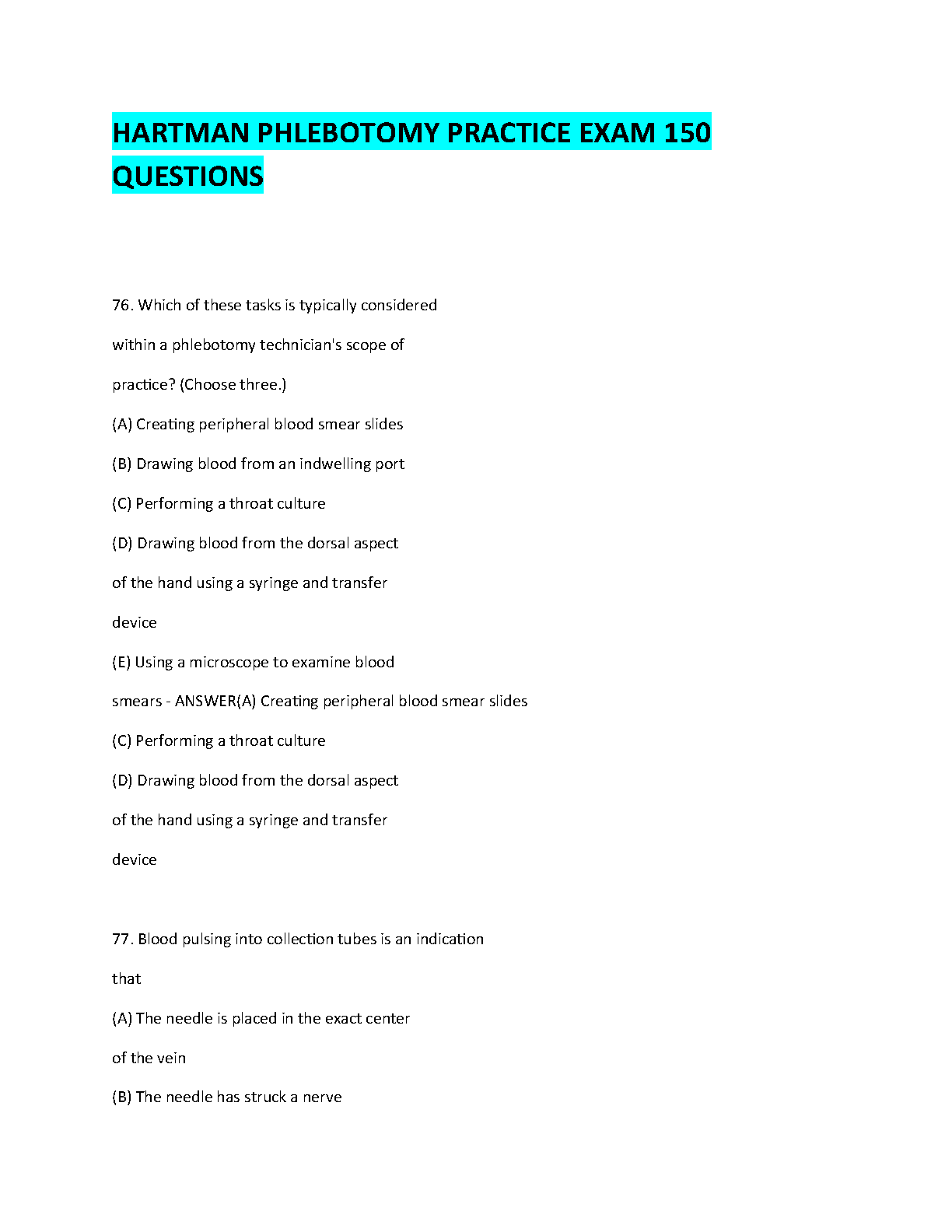 HARTMAN PHLEBOTOMY PRACTICE EXAM 150 QUESTIONS

76. Which of these tasks is typically considered within a phlebotomy technician's scope of practice? (Choose three.)

(A) Creating peripheral blood smear slides

(B) Drawing blood from an indwelling port

(C) Performing a throat culture

(D) Drawing blood from the dorsal aspect of the hand using a syringe and transfer device

(E) Using a microscope to examine blood smears - ANSWER(A) Creating peripheral blood smear slides

(C) Performing a throat culture

(D) Drawing blood from the dorsal aspect of the hand using a syringe and transfer device

77. Blood pulsing into collection tubes is an indication that

(A) The needle is placed in the exact center of the vein

(B) The needle has struck a nerve